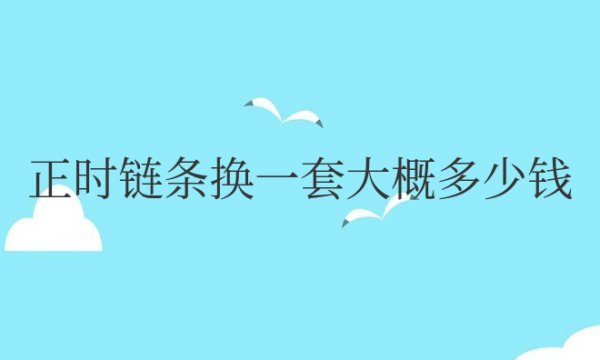 正时链条换一套大概多少钱